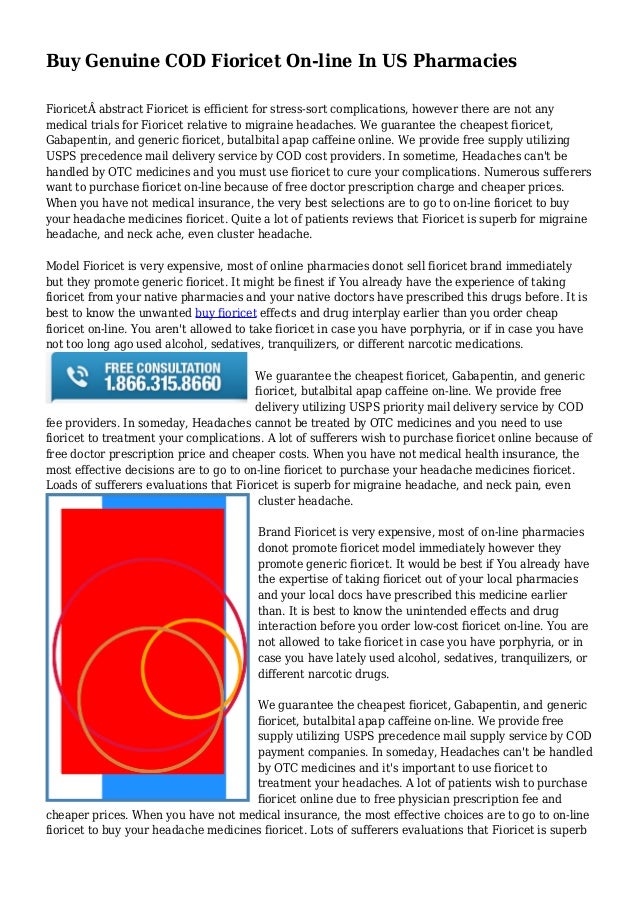 Buy Genuine COD Fioricet On-line In US Pharmacies

FioricetÂ abstract Fioricet is efficient for stress-sort complications, however there are not any medical trials for Fioricet relative to migraine headaches. We guarantee the cheapest fioricet, Gabapentin, and generic fioricet, butalbital apap caffeine online. We provide free supply utilizing USPS precedence mail delivery service by COD cost providers. In sometime, Headaches can't be handled by OTC medicines and you must use fioricet to cure your complications. Numerous sufferers want to purchase fioricet on-line because of free doctor prescription charge and cheaper prices. When you have not medical insurance, the very best selections are to go to on-line fioricet to buy your headache medicines fioricet. Quite a lot of patients reviews that Fioricet is superb for migraine headache, and neck ache, even cluster headache.

Model Fioricet is very expensive, most of online pharmacies donot sell fioricet brand immediately but they promote generic fioricet. It might be finest if You already have the experience of taking fioricet from your native pharmacies and your native doctors have prescribed this drugs before. It is best to know the unwanted buy fioricet effects and drug interplay earlier than you order cheap fioricet on-line. You aren't allowed to take fioricet in case you have porphyria, or if in case you have not too long ago used alcohol, sedatives, tranquilizers, or different narcotic medications.

FREE CONSULTATION
1.866.315.8660

We guarantee the cheapest fioricet, Gabapentin, and generic fioricet, butalbital apap caffeine on-line. We provide free delivery utilizing USPS priority mail delivery service by COD fee providers. In someday, Headaches cannot be treated by OTC medicines and you need to use fioricet to treatment your complications. A lot of sufferers wish to purchase fioricet online because of free doctor prescription price and cheaper costs. When you have not medical health insurance, the most effective decisions are to go to on-line fioricet to purchase your headache medicines fioricet. Loads of sufferers evaluations that Fioricet is superb for migraine headache, and neck pain, even cluster headache.

Brand Fioricet is very expensive, most of on-line pharmacies donot promote fioricet model immediately however they promote generic fioricet. It would be best if You already have the expertise of taking fioricet out of your local pharmacies and your local docs have prescribed this medicine earlier than. It is best to know the unintended effects and drug interaction before you order low-cost fioricet on-line. You are not allowed to take fioricet in case you have porphyria, or in case you have lately used alcohol, sedatives, tranquilizers, or different narcotic drugs.

We guarantee the cheapest fioricet, Gabapentin, and generic fioricet, butalbital apap caffeine on-line. We provide free supply utilizing USPS precedence mail supply service by COD payment companies. In someday, Headaches can't be handled by OTC medicines and it's important to use fioricet to treatment your headaches. A lot of patients wish to purchase fioricet online due to free physician prescription fee and cheaper prices. When you have not medical insurance, the most effective choices are to go to on-line fioricet to buy your headache medicines fioricet. Lots of sufferers evaluations that Fioricet is superb